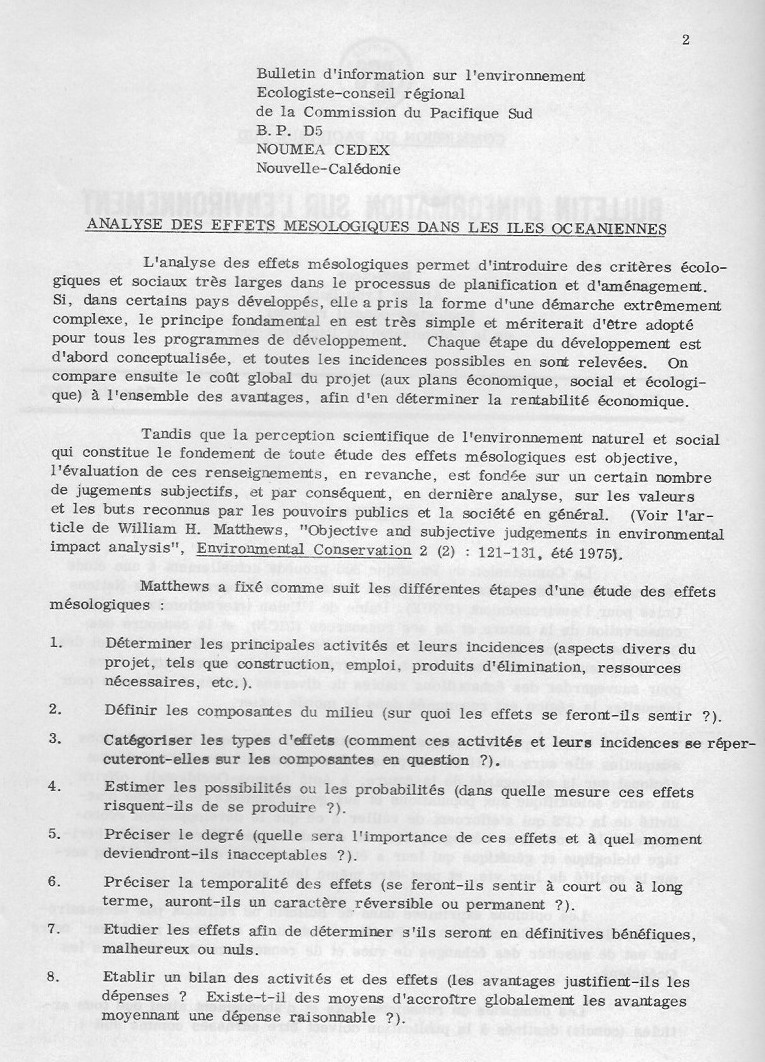 2

Bulletin d'information sur l'environnement
Ecologiste-conseil régional
de la Commission du Pacifique Sud
B.P. D5
NOUMEA CEDEX
Nouvelle-Calédonie

ANALYSE DES EFFETS MESOLOGIQUES DANS LES ILES OCEANIENNES

L'analyse des effets mésologiques permet d'introduire des critères écologiques et sociaux très larges dans le processus de planification et d'aménagement. Si, dans certains pays développés, elle a pris la forme d'une démarche extrêmement complexe, le principe fondamental en est très simple et mériterait d'être adopté pour tous les programmes de développement. Chaque étape du développement est d'abord conceptualisée, et toutes les incidences possibles en sont relevées. On compare ensuite le coût global du projet (aux plans économique, social et écologique) à l'ensemble des avantages, afin d'en déterminer la rentabilité économique.

Tandis que la perception scientifique de l'environnement naturel et social qui constitue le fondement de toute étude des effets mésologiques est objective, l'évaluation de ces renseignements, en revanche, est fondée sur un certain nombre de jugements subjectifs, et par conséquent, en dernière analyse, sur les valeurs et les buts reconnus par les pouvoirs publics et la société en général. (Voir l'article de William H. Matthews, "Objective and subjective judgements in environmental impact analysis", Environmental Conservation 2 (2) : 121-131, été 1975).

Matthews a fixé comme suit les différentes étapes d'une étude des effets mésologiques :

1. Déterminer les principales activités et leurs incidences (aspects divers du projet, tels que construction, emploi, produits d'élimination, ressources nécessaires, etc.).

2. Définir les composantes du milieu (sur quoi les effets se feront-ils sentir ?).

3. Catégoriser les types d'effets (comment ces activités et leurs incidences se répercuteront-elles sur les composantes en question ?).

4. Estimer les possibilités ou les probabilités (dans quelle mesure ces effets risquent-ils de se produire ?).

5. Préciser le degré (quelle sera l'importance de ces effets et à quel moment deviendront-ils inacceptables ?).

6. Préciser la temporalité des effets (se feront-ils sentir à court ou à long terme, auront-ils un caractère réversible ou permanent ?).

7. Etudier les effets afin de déterminer s'ils seront en définitives bénéfiques, malheureux ou nuls.

8. Etablir un bilan des activités et des effets (les avantages justifient-ils les dépenses ? Existe-t-il des moyens d'accroître globalement les avantages moyennant une dépense raisonnable ?).